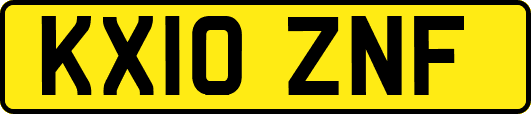 KX10 ZNF